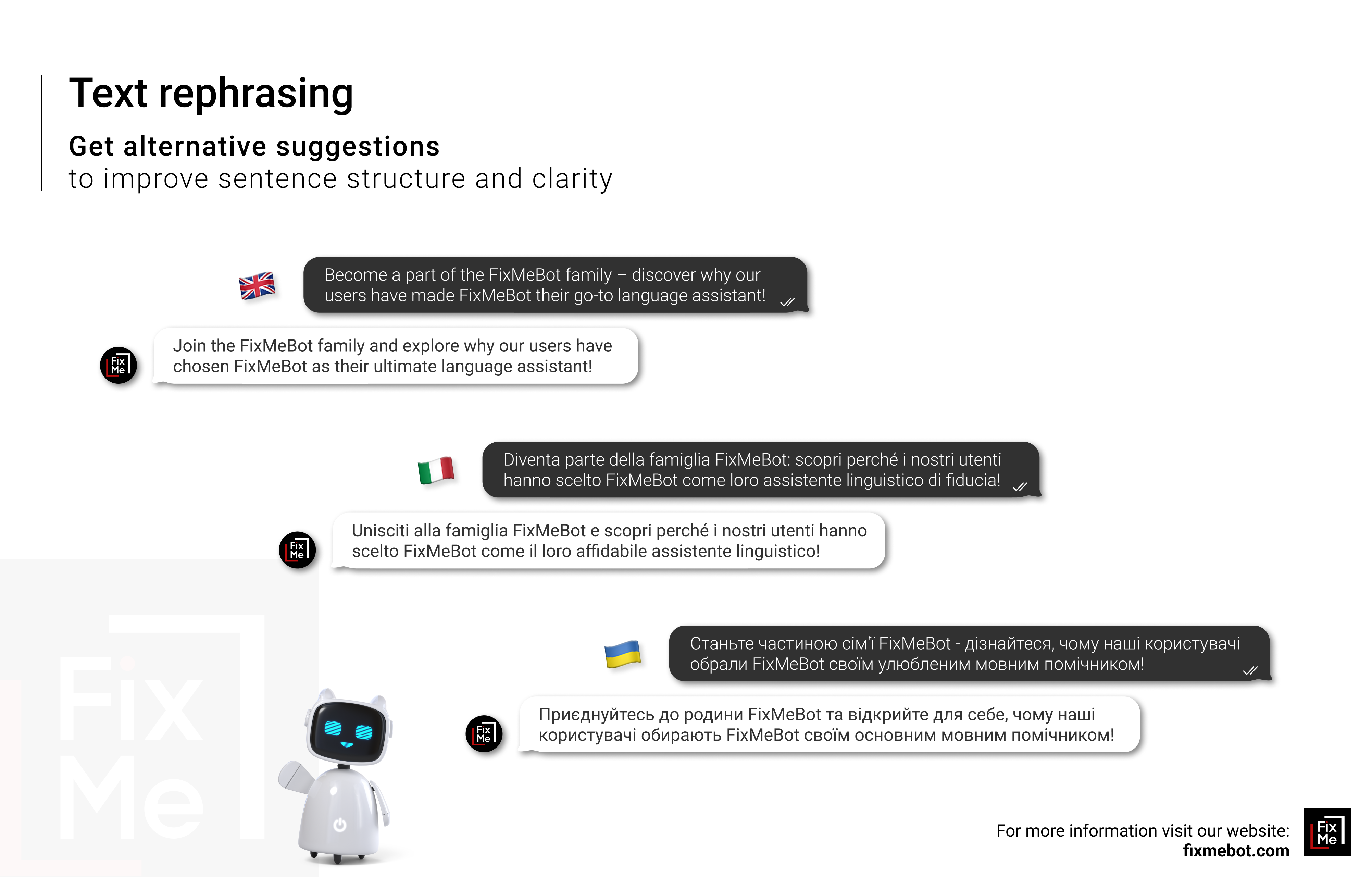 Text rephrasing

Get alternative suggestions
to improve sentence structure and clarity

Become a part of the FixMeBot family – discover why our users have made FixMeBot their go-to language assistant!

Fix Me

Join the FixMeBot family and explore why our users have chosen FixMeBot as their ultimate language assistant!

Diventa parte della famiglia FixMeBot: scopri perché i nostri utenti hanno scelto FixMeBot come loro assistente linguistico di fiducia!

Fix Me

Unisciti alla famiglia FixMeBot e scopri perché i nostri utenti hanno scelto FixMeBot come il loro affidabile assistente linguistico!

Станьте частиною сім'ї FixMeBot - дізнайтеся, чому наші користувачі обрали FixMeBot своїм улюбленим мовним помічником!

Fix Me

Приєднуйтесь до родини FixMeBot та відкрийте для себе, чому наші користувачі обирають FixMeBot своїм основним мовним помічником!

Fix Me

For more information visit our website:
fixmebot.com

Fix Me